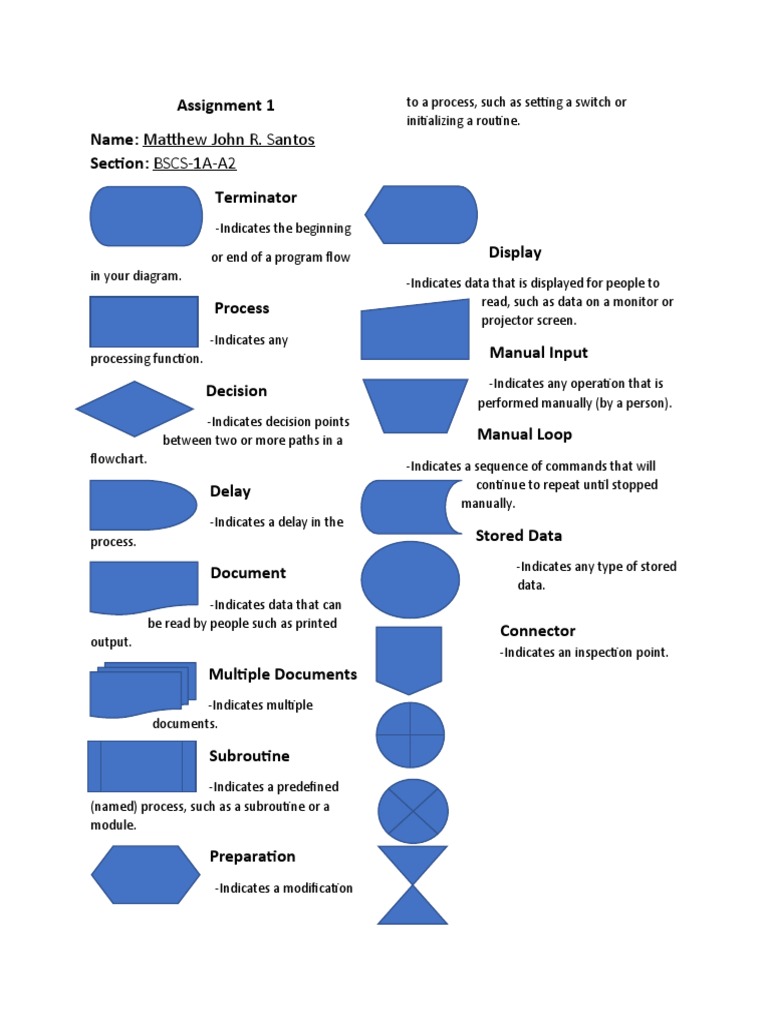 Assignment 1

Name: Matthew John R. Santos

Section: BSCS-1A-A2

Terminator

-Indicates the beginning or end of a program flow in your diagram.

Process

-Indicates any processing function.

Decision

-Indicates decision points between two or more paths in a flowchart.

Delay

-Indicates a delay in the process.

Document

-Indicates data that can be read by people such as printed output.

Multiple Documents

-Indicates multiple documents.

Subroutine

-Indicates a predefined (named) process, such as a subroutine or a module.

Preparation

-Indicates a modification to a process, such as setting a switch or initializing a routine.

Display

-Indicates data that is displayed for people to read, such as data on a monitor or projector screen.

Manual Input

-Indicates any operation that is performed manually (by a person).

Manual Loop

-Indicates a sequence of commands that will continue to repeat until stopped manually.

Stored Data

-Indicates any type of stored data.

Connector

-Indicates an inspection point.